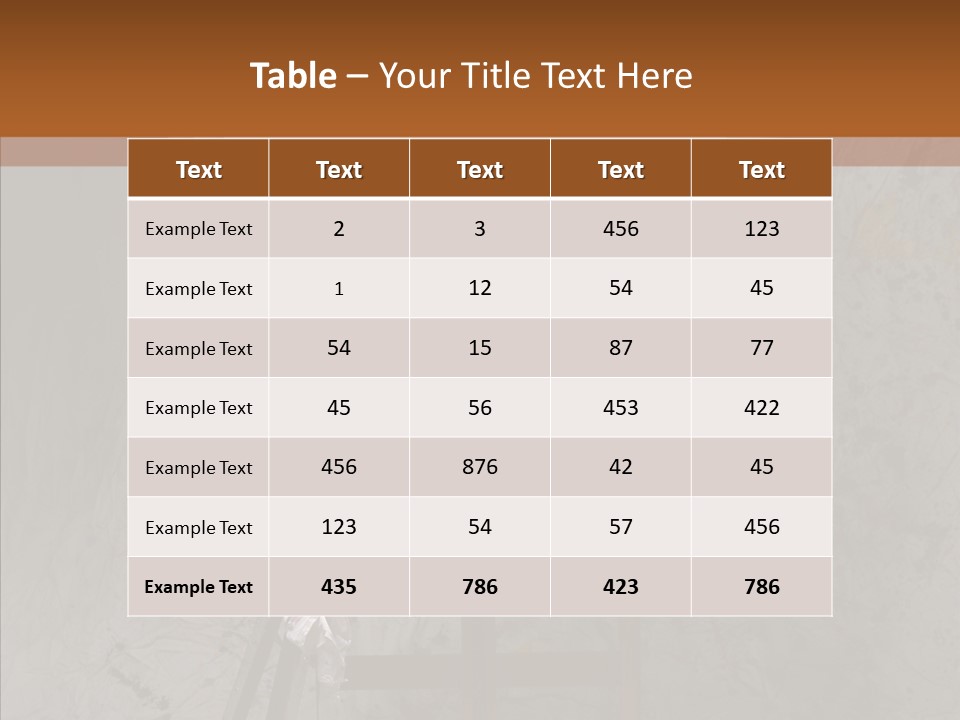 Table – Your Title Text Here

| Text | Text | Text | Text | Text |
|---|---|---|---|---|
| Example Text | 2 | 3 | 456 | 123 |
| Example Text | 1 | 12 | 54 | 45 |
| Example Text | 54 | 15 | 87 | 77 |
| Example Text | 45 | 56 | 453 | 422 |
| Example Text | 456 | 876 | 42 | 45 |
| Example Text | 123 | 54 | 57 | 456 |
| Example Text | 435 | 786 | 423 | 786 |